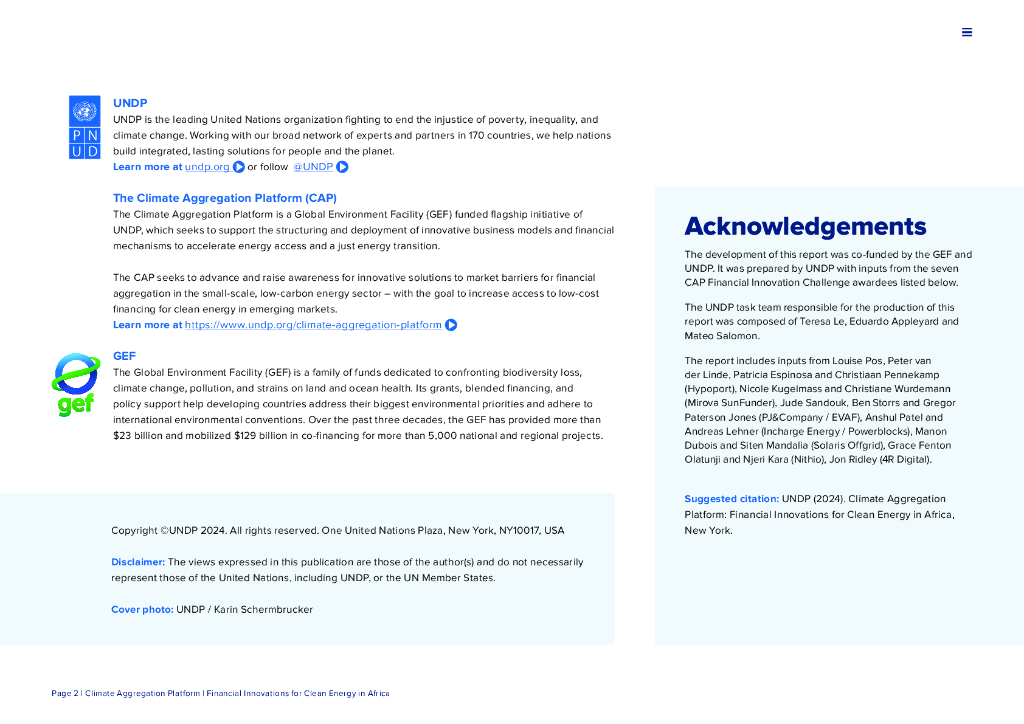 P N
U D

UNDP
UNDP is the leading United Nations organization fighting to end the injustice of poverty, inequality, and climate change. Working with our broad network of experts and partners in 170 countries, we help nations build integrated, lasting solutions for people and the planet.
Learn more at undp.org or follow @UNDP

The Climate Aggregation Platform (CAP)
The Climate Aggregation Platform is a Global Environment Facility (GEF) funded flagship initiative of UNDP, which seeks to support the structuring and deployment of innovative business models and financial mechanisms to accelerate energy access and a just energy transition.

The CAP seeks to advance and raise awareness for innovative solutions to market barriers for financial aggregation in the small-scale, low-carbon energy sector – with the goal to increase access to low-cost financing for clean energy in emerging markets.
Learn more at https://www.undp.org/climate-aggregation-platform

gef

GEF
The Global Environment Facility (GEF) is a family of funds dedicated to confronting biodiversity loss, climate change, pollution, and strains on land and ocean health. Its grants, blended financing, and policy support help developing countries address their biggest environmental priorities and adhere to international environmental conventions. Over the past three decades, the GEF has provided more than $23 billion and mobilized $129 billion in co-financing for more than 5,000 national and regional projects.

Copyright ©UNDP 2024. All rights reserved. One United Nations Plaza, New York, NY10017, USA

Disclaimer: The views expressed in this publication are those of the author(s) and do not necessarily represent those of the United Nations, including UNDP, or the UN Member States.

Cover photo: UNDP / Karin Schermbrucker

Acknowledgements

The development of this report was co-funded by the GEF and UNDP. It was prepared by UNDP with inputs from the seven CAP Financial Innovation Challenge awardees listed below.

The UNDP task team responsible for the production of this report was composed of Teresa Le, Eduardo Appleyard and Mateo Salomon.

The report includes inputs from Louise Pos, Peter van der Linde, Patricia Espinosa and Christiaan Pennekamp (Hypoport), Nicole Kugelmass and Christiane Wurdemann (Mirova SunFunder), Jude Sandouk, Ben Storrs and Gregor Paterson Jones (PJ&Company / EVAF), Anshul Patel and Andreas Lehner (Incharge Energy / Powerblocks), Manon Dubois and Siten Mandalia (Solaris Offgrid), Grace Fenton Olatunji and Njeri Kara (Nithio), Jon Ridley (4R Digital).

Suggested citation: UNDP (2024). Climate Aggregation Platform: Financial Innovations for Clean Energy in Africa, New York.

Page 2 | Climate Aggregation Platform | Financial Innovations for Clean Energy in Africa